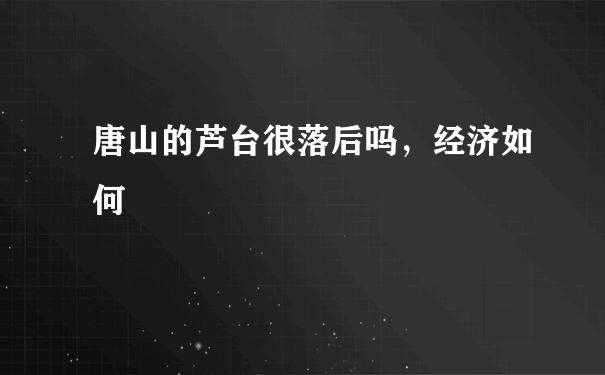 唐山的芦台很落后吗，经济如何